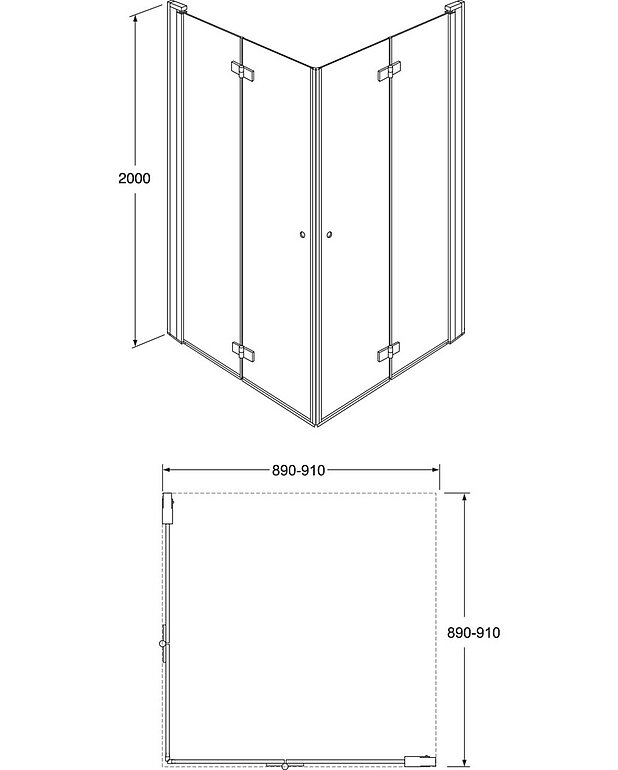 2000

890-910

890-910